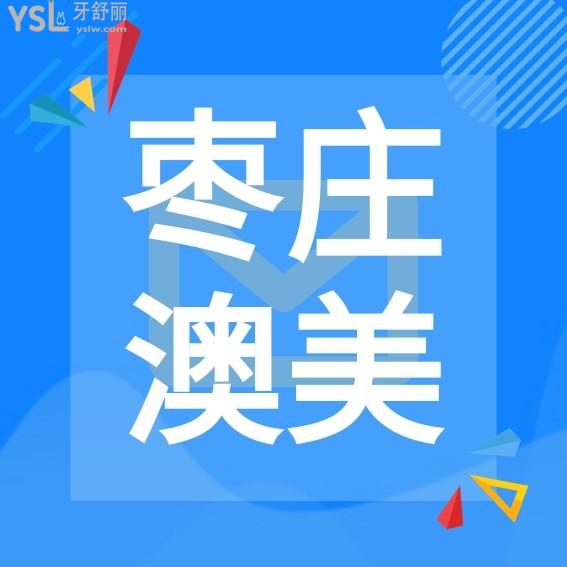 YSL 牙舒丽
yslw.com

枣庄
澳美